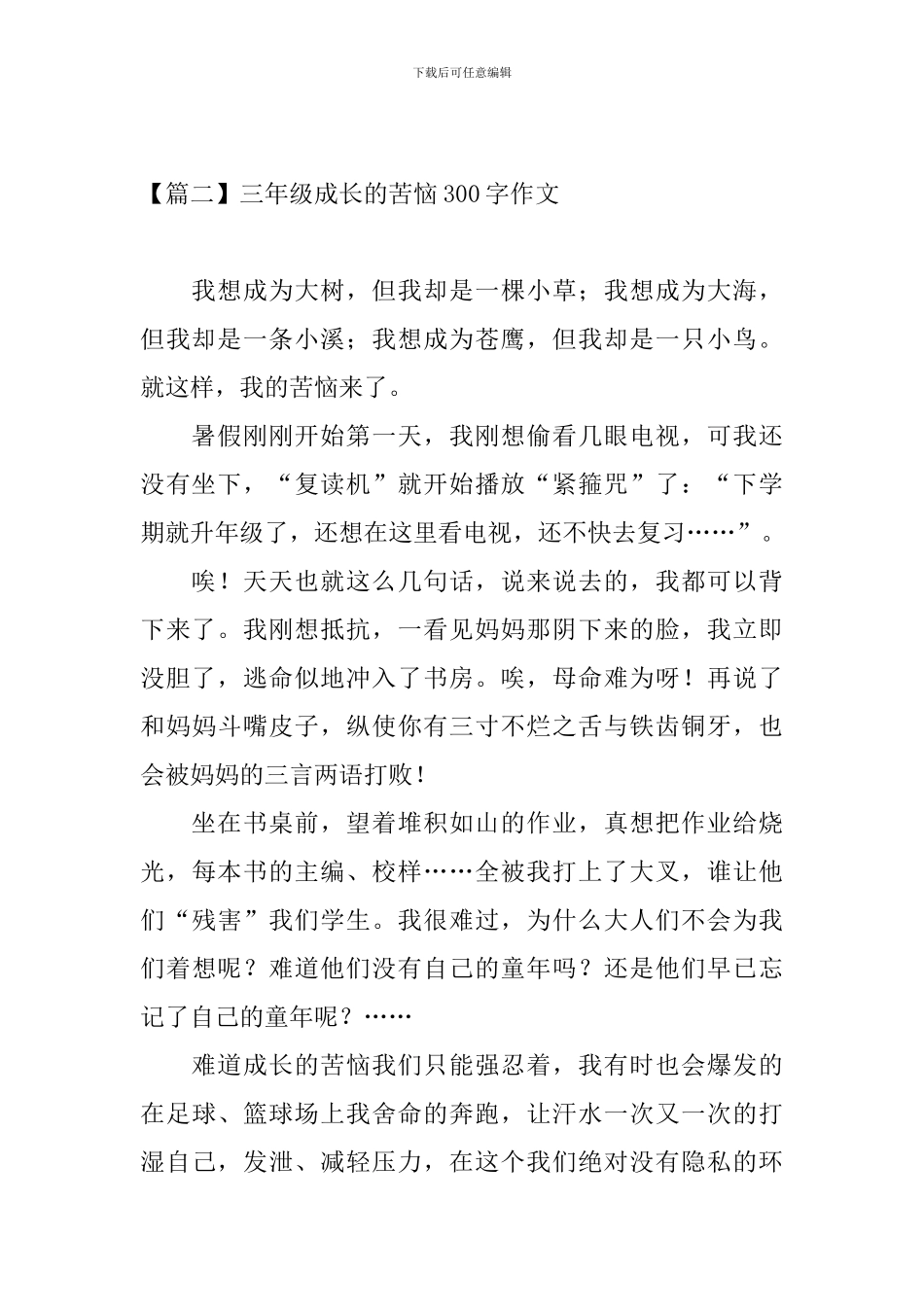 下载后可任意编辑

【篇二】三年级成长的苦恼300字作文

我想成为大树，但我却是一棵小草；我想成为大海，但我却是一条小溪；我想成为苍鹰，但我却是一只小鸟。就这样，我的苦恼来了。

暑假刚刚开始第一天，我刚想偷看几眼电视，可我还没有坐下，“复读机”就开始播放“紧箍咒”了：“下学期就升年级了，还想在这里看电视，还不快去复习……”。

唉！天天也就这么几句话，说来说去的，我都可以背下来了。我刚想抵抗，一看见妈妈那阴下来的脸，我立即没胆了，逃命似地冲入了书房。唉，母命难为呀！再说了和妈妈斗嘴皮子，纵使你有三寸不烂之舌与铁齿铜牙，也会被妈妈的三言两语打败！

坐在书桌前，望着堆积如山的作业，真想把作业给烧光，每本书的主编、校样……全被我打上了大叉，谁让他们“残害”我们学生。我很难过，为什么大人们不会为我们着想呢？难道他们没有自己的童年吗？还是他们早已忘记了自己的童年呢？……

难道成长的苦恼我们只能强忍着，我有时也会爆发的在足球、篮球场上我舍命的奔跑，让汗水一次又一次的打湿自己，发泄、减轻压力，在这个我们绝对没有隐私的环